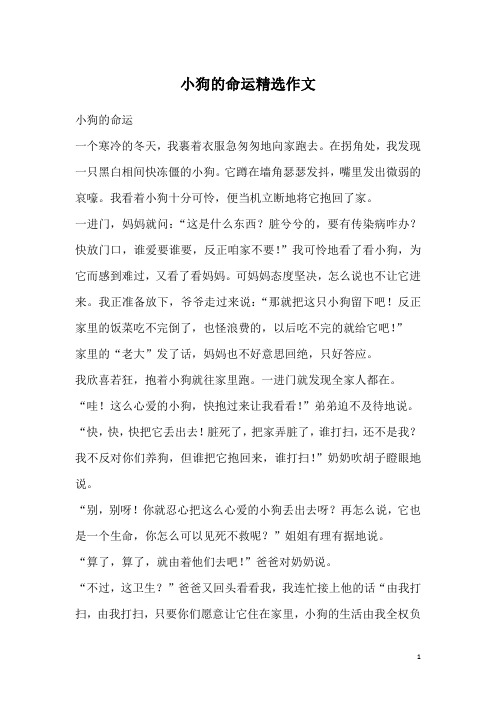 小狗的命运精选作文

小狗的命运

一个寒冷的冬天，我裹着衣服急匆匆地向家跑去。在拐角处，我发现一只黑白相间快冻僵的小狗。它蹲在墙角瑟瑟发抖，嘴里发出微弱的哀嚎。我看着小狗十分可怜，便当机立断地将它抱回了家。

一进门，妈妈就问：“这是什么东西？脏兮兮的，要有传染病咋办？快放门口，谁爱要谁要，反正咱家不要！”我可怜地看了看小狗，为它而感到难过，又看了看妈妈。可妈妈态度坚决，怎么说也不让它进来。我正准备放下，爷爷走过来说：“那就把这只小狗留下吧！反正家里的饭菜吃不完倒了，也怪浪费的，以后吃不完的就给它吧！”

家里的“老大”发了话，妈妈也不好意思回绝，只好答应。

我欣喜若狂，抱着小狗就往家里跑。一进门就发现全家人都在。

“哇！这么心爱的小狗，快抱过来让我看看！”弟弟迫不及待地说。

“快，快，快把它丢出去！脏死了，把家弄脏了，谁打扫，还不是我？我不反对你们养狗，但谁把它抱回来，谁打扫！”奶奶吹胡子瞪眼地说。

“别，别呀！你就忍心把这么心爱的小狗丢出去呀？再怎么说，它也是一个生命，你怎么可以见死不救呢？”姐姐有理有据地说。

“算了，算了，就由着他们去吧！”爸爸对奶奶说。

“不过，这卫生？”爸爸又回头看看我，我连忙接上他的话“由我打扫，由我打扫，只要你们愿意让它住在家里，小狗的生活由我全权负

1